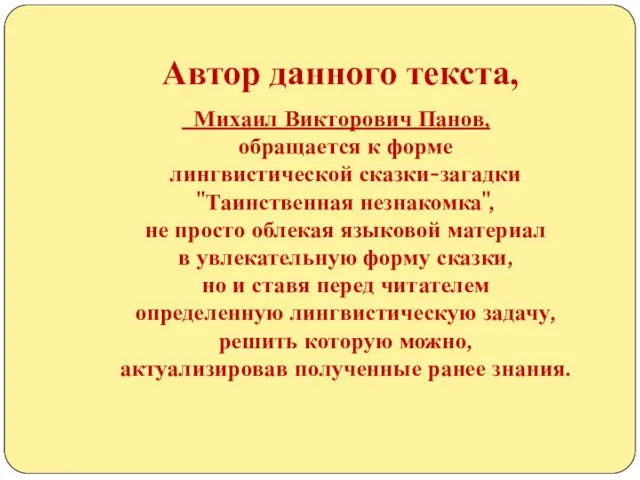 Автор данного текста,

Михаил Викторович Панов,
обращается к форме
лингвистической сказки-загадки
"Таинственная незнакомка",
не просто облекая языковой материал
в увлекательную форму сказки,
но и ставя перед читателем
определенную лингвистическую задачу,
решить которую можно,
актуализировав полученные ранее знания.